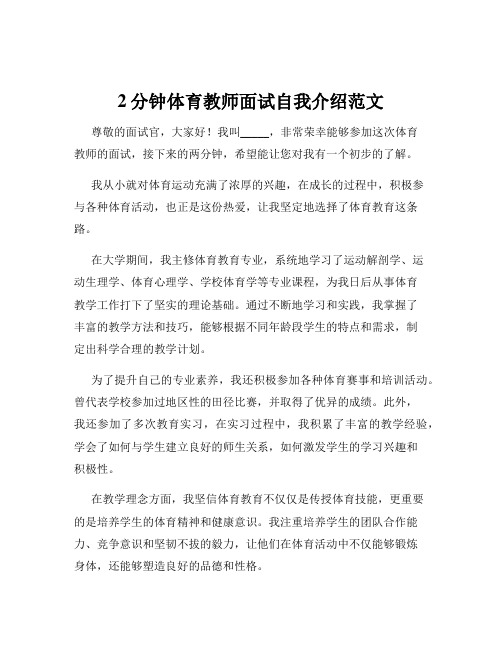 2 分钟体育教师面试自我介绍范文

尊敬的面试官，大家好！我叫_____，非常荣幸能够参加这次体育教师的面试，接下来的两分钟，希望能让您对我有一个初步的了解。

我从小就对体育运动充满了浓厚的兴趣，在成长的过程中，积极参与各种体育活动，也正是这份热爱，让我坚定地选择了体育教育这条路。

在大学期间，我主修体育教育专业，系统地学习了运动解剖学、运动生理学、体育心理学、学校体育学等专业课程，为我日后从事体育教学工作打下了坚实的理论基础。通过不断地学习和实践，我掌握了丰富的教学方法和技巧，能够根据不同年龄段学生的特点和需求，制定出科学合理的教学计划。

为了提升自己的专业素养，我还积极参加各种体育赛事和培训活动。曾代表学校参加过地区性的田径比赛，并取得了优异的成绩。此外，我还参加了多次教育实习，在实习过程中，我积累了丰富的教学经验，学会了如何与学生建立良好的师生关系，如何激发学生的学习兴趣和积极性。

在教学理念方面，我坚信体育教育不仅仅是传授体育技能，更重要的是培养学生的体育精神和健康意识。我注重培养学生的团队合作能力、竞争意识和坚韧不拔的毅力，让他们在体育活动中不仅能够锻炼身体，还能够塑造良好的品德和性格。